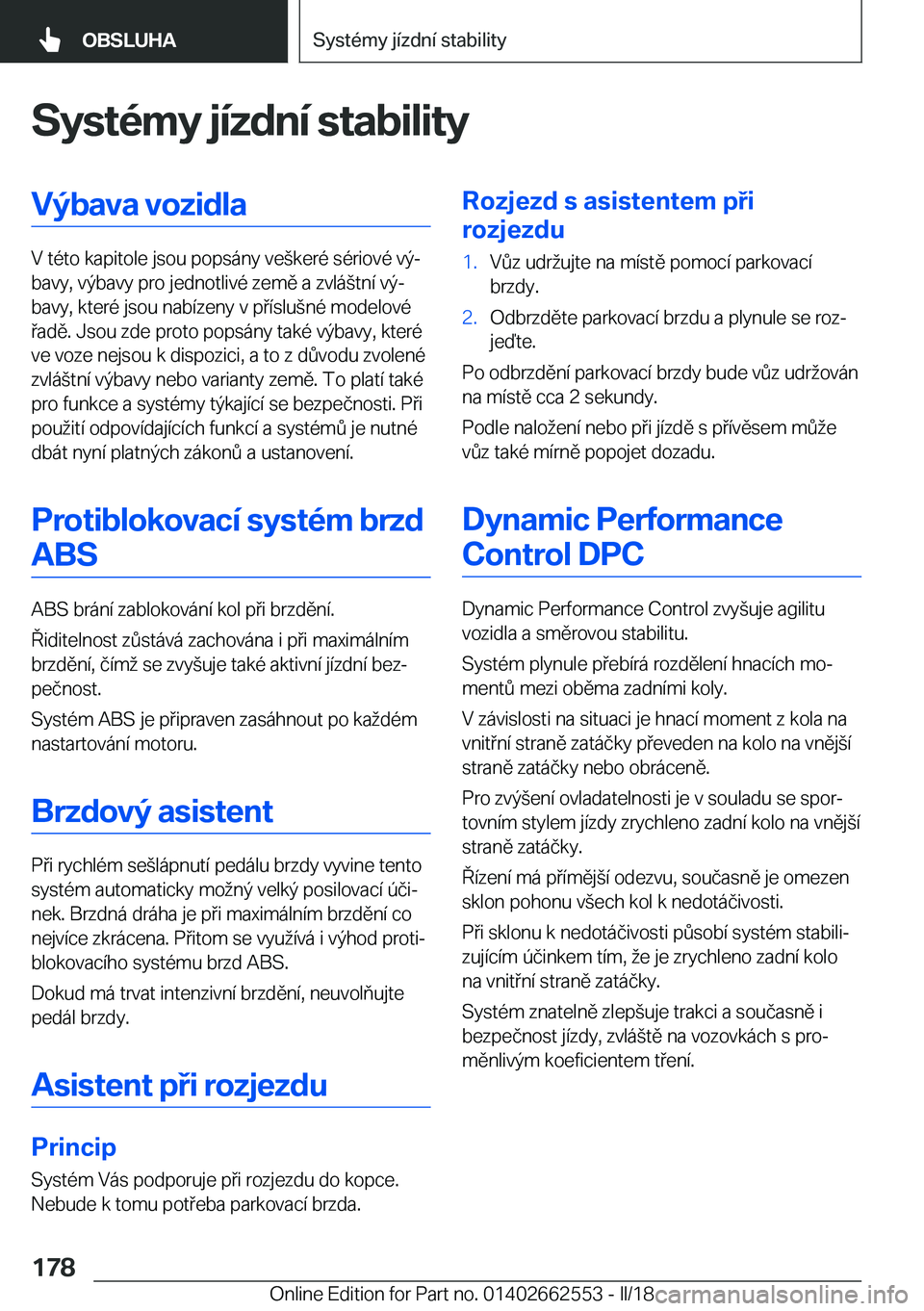 OBSLUHA

Systémy jízdní stability

Systémy jízdní stability

Výbava vozidla

V této kapitole jsou popsány veškeré sériové výbavy, výbavy pro jednotlivé země a zvláštní výbavy, které jsou nabízeny v příslušné modelové řadě. Jsou zde proto popsány také výbavy, které ve voze nejsou k dispozici, a to z důvodu zvolené zvláštní výbavy nebo varianty země. To platí také pro funkce a systémy týkající se bezpečnosti. Při použití odpovídajících funkcí a systémů je nutné dbát nyní platných zákonů a ustanovení.

Protiblokovací systém brzd ABS

ABS brání zablokování kol při brzdění.

Řiditelnost zůstává zachována i při maximálním brzdění, čímž se zvyšuje také aktivní jízdní bezpečnost.

Systém ABS je připraven zasáhnout po každém nastartování motoru.

Brzdový asistent

Při rychlém sešlápnutí pedálu brzdy vyvine tento systém automaticky možný velký posilovací účinek. Brzdná dráha je při maximálním brzdění co nejvíce zkrácena. Přitom se využívá i výhod protiblokovacího systému brzd ABS.

Dokud má trvat intenzivní brzdění, neuvolňujte pedál brzdy.

Asistent při rozjezdu

Princip

Systém Vás podporuje při rozjezdu do kopce. Nebude k tomu potřeba parkovací brzda.

Rozjezd s asistentem při rozjezdu

1. Vůz udržujte na místě pomocí parkovací brzdy.

2. Odbrzděte parkovací brzdu a plynule se rozjeďte.

Po odbrzdění parkovací brzdy bude vůz udržován na místě cca 2 sekundy.

Podle naložení nebo při jízdě s přívěsem může vůz také mírně popojet dozadu.

Dynamic Performance Control DPC

Dynamic Performance Control zvyšuje agilitu vozidla a směrovou stabilitu.

Systém plynule přebírá rozdělení hnacích momentů mezi oběma zadními koly.

V závislosti na situaci je hnací moment z kola na vnitřní straně zatáčky převeden na kolo na vnější straně zatáčky nebo obráceně.

Pro zvýšení ovladatelnosti je v souladu se sportovním stylem jízdy zrychleno zadní kolo na vnější straně zatáčky.

Řízení má přímější odezvu, současně je omezen sklon pohonu všech kol k nedotáčivosti.

Při sklonu k nedotáčivosti působí systém stabilizujícím účinkem tím, že je zrychleno zadní kolo na vnitřní straně zatáčky.

Systém znatelně zlepšuje trakci a současně i bezpečnost jízdy, zvláště na vozovkách s proměnlivým koeficientem tření.

178

Online Edition for Part no. 01402662553 - II/18 carmanualsonline.info